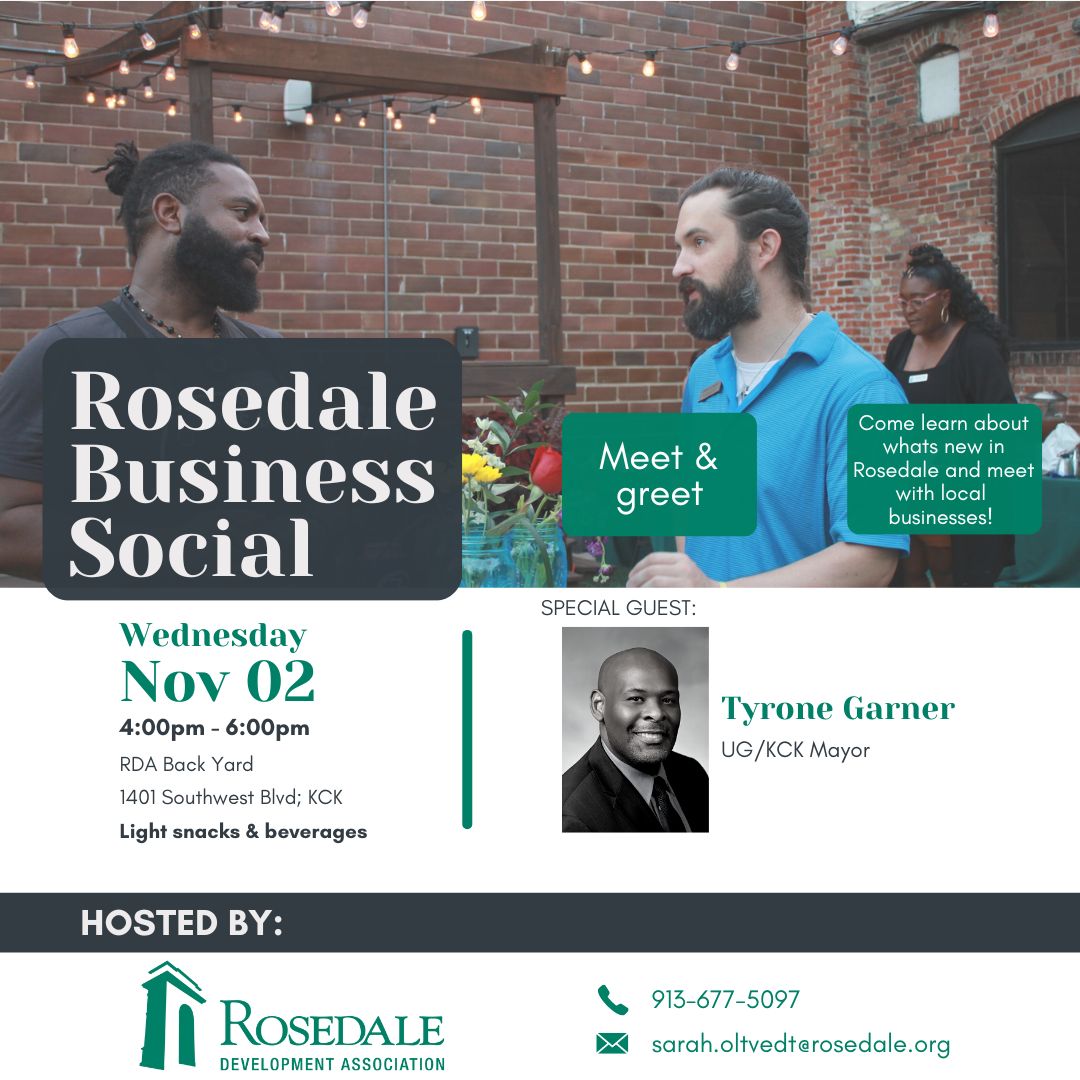 Rosedale Business Social

Meet & greet

Come learn about whats new in Rosedale and meet with local businesses!

Wednesday
Nov 02
4:00pm - 6:00pm
RDA Back Yard
1401 Southwest Blvd; KCK
Light snacks & beverages

SPECIAL GUEST:

Tyrone Garner
UG/KCK Mayor

HOSTED BY:

ROSEDALE
DEVELOPMENT ASSOCIATION

913-677-5097

sarah.oltvedt@rosedale.org